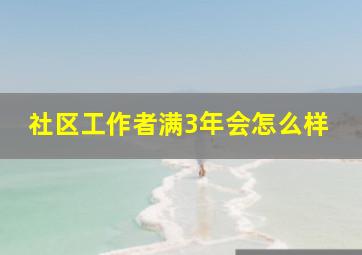 社区工作者满3年会怎么样